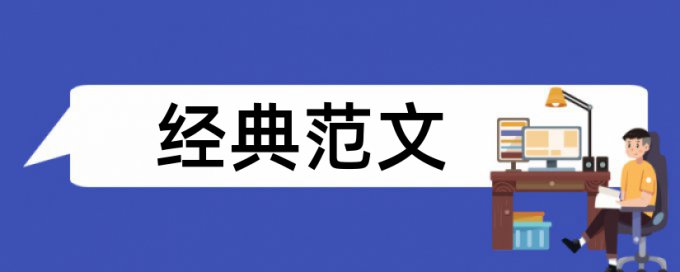 经典范文